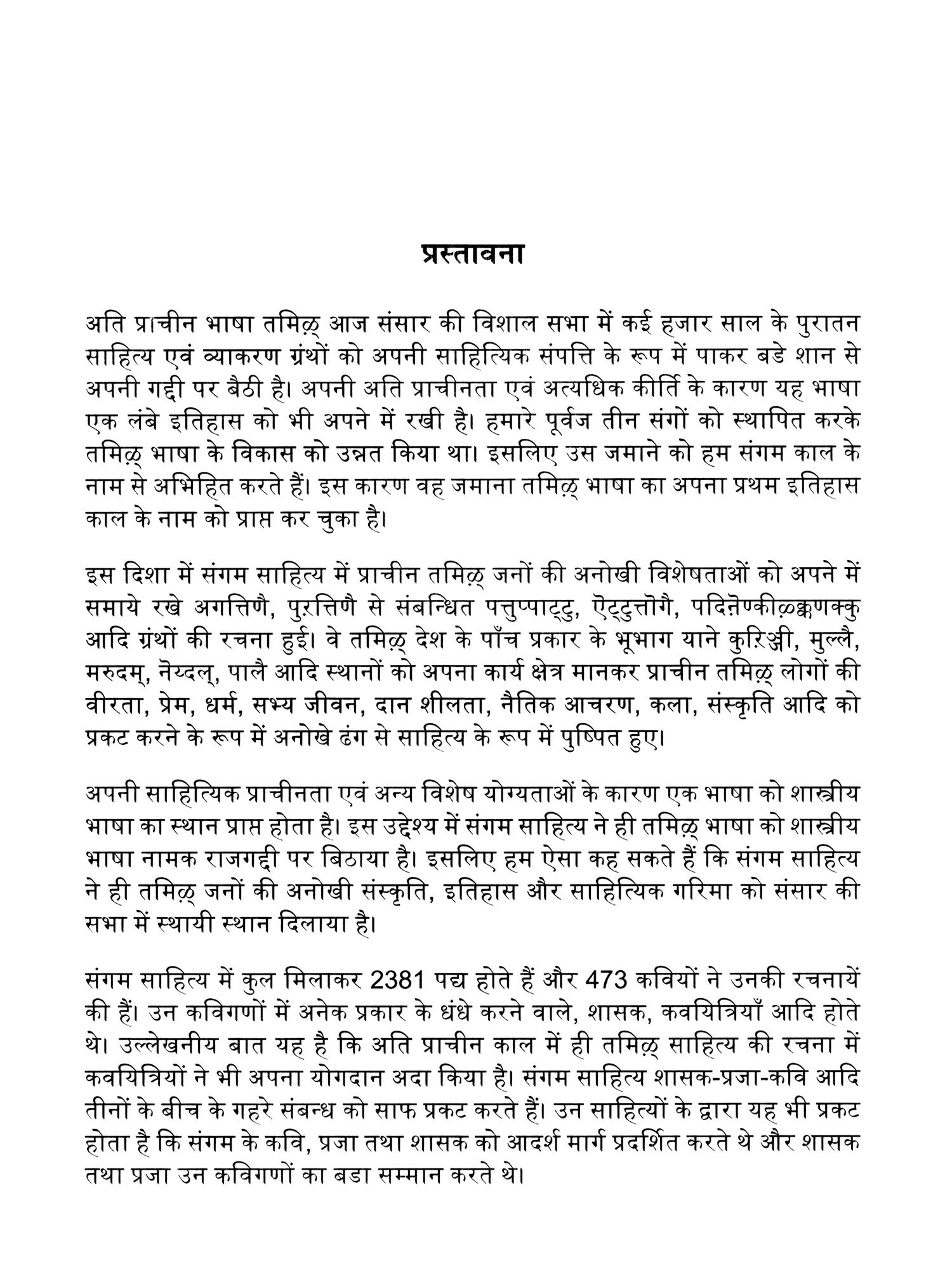 प्रस्तावना

अति प्राचीन भाषा तमिऴ् आज संसार की विशाल सभा में कई हजार साल के पुरातन साहित्य एवं व्याकरण ग्रंथों को अपनी साहित्यिक संपत्ति के रूप में पाकर बडे शान से अपनी गद्दी पर बैठी है। अपनी अति प्राचीनता एवं अत्यधिक कीर्ति के कारण यह भाषा एक लंबे इतिहास को भी अपने में रखी है। हमारे पूर्वज तीन संगों को स्थापित करके तमिऴ् भाषा के विकास को उन्नत किया था। इसलिए उस जमाने को हम संगम काल के नाम से अभिहित करते हैं। इस कारण वह जमाना तमिऴ् भाषा का अपना प्रथम इतिहास काल के नाम को प्राप्त कर चुका है।

इस दिशा में संगम साहित्य में प्राचीन तमिऴ् जनों की अनोखी विशेषताओं को अपने में समाये रखे अगत्तिणै, पुऱत्तिणै से संबन्धित पत्तुप्पाट्टु, ऎट्टुत्तॊगै, पदिऩॆण्कीऴ्क्कणक्कु आदि ग्रंथों की रचना हुई। वे तमिऴ् देश के पाँच प्रकार के भूभाग याने कुऱिञ्जी, मुल्लै, मरुदम्, नॆय्दल्, पालै आदि स्थानों को अपना कार्य क्षेत्र मानकर प्राचीन तमिऴ् लोगों की वीरता, प्रेम, धर्म, सभ्य जीवन, दान शीलता, नैतिक आचरण, कला, संस्कृति आदि को प्रकट करने के रूप में अनोखे ढंग से साहित्य के रूप में पुष्पित हुए।

अपनी साहित्यिक प्राचीनता एवं अन्य विशेष योग्यताओं के कारण एक भाषा को शास्त्रीय भाषा का स्थान प्राप्त होता है। इस उद्देश्य में संगम साहित्य ने ही तमिऴ् भाषा को शास्त्रीय भाषा नामक राजगद्दी पर बिठाया है। इसलिए हम ऐसा कह सकते हैं कि संगम साहित्य ने ही तमिऴ् जनों की अनोखी संस्कृति, इतिहास और साहित्यिक गरिमा को संसार की सभा में स्थायी स्थान दिलाया है।

संगम साहित्य में कुल मिलाकर 2381 पद्य होते हैं और 473 कवियों ने उनकी रचनायें की हैं। उन कविगणों में अनेक प्रकार के धंधे करने वाले, शासक, कवयित्रियाँ आदि होते थे। उल्लेखनीय बात यह है कि अति प्राचीन काल में ही तमिऴ् साहित्य की रचना में कवयित्रियों ने भी अपना योगदान अदा किया है। संगम साहित्य शासक-प्रजा-कवि आदि तीनों के बीच के गहरे संबन्ध को साफ प्रकट करते हैं। उन साहित्यों के द्वारा यह भी प्रकट होता है कि संगम के कवि, प्रजा तथा शासक को आदर्श मार्ग प्रदर्शित करते थे और शासक तथा प्रजा उन कविगणों का बडा सम्मान करते थे।